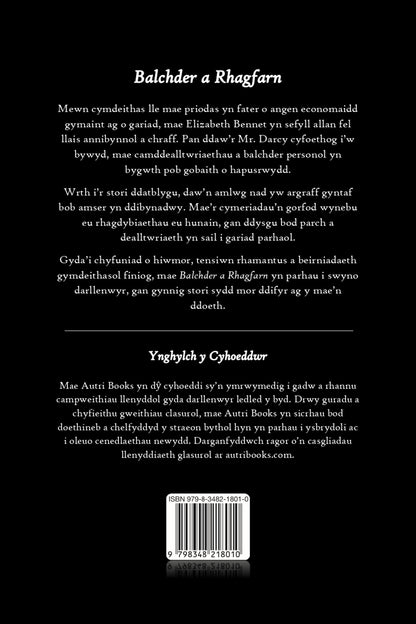 Balchder a Rhagfarn

Mewn cymdeithas lle mae priodas yn fater o angen economaidd gymaint ag o gariad, mae Elizabeth Bennet yn sefyll allan fel llais annibynnol a chraff. Pan ddaw'r Mr. Darcy cyfoethog i'w bywyd, mae camddealltwriaethau a balchder personol yn bygwth pob gobaith o hapusrwydd.

Wrth i'r stori ddatblygu, daw'n amlwg nad yw argraff gyntaf bob amser yn ddibynadwy. Mae'r cymeriadau'n gorfod wynebu eu rhagdybiaethau eu hunain, gan ddysgu bod parch a dealltwriaeth yn sail i gariad parhaol.

Gyda'i chyfuniad o hiwmor, tensiwn rhamantus a beirniadaeth gymdeithasol finiog, mae Balchder a Rhagfarn yn parhau i swyno darllenwyr, gan gynnig stori sydd mor ddifyr ag y mae'n ddoeth.

Ynghylch y Cyhoeddwr

Mae Autri Books yn dŷ cyhoeddi sy'n ymrwymedig i gadw a rhannu campweithiau llenyddol gyda darllenwyr ledled y byd. Drwy guradu a chyfieithu gweithiau clasurol, mae Autri Books yn sicrhau bod doethineb a chelfyddyd y straeon bythol hyn yn parhau i ysbrydoli ac i oleuo cenedlaethau newydd. Darganfyddwch ragor o'n casgliadau llenyddiaeth glasurol ar autribooks.com.

ISBN 979-8-3482-1801-0

9 798348 218010